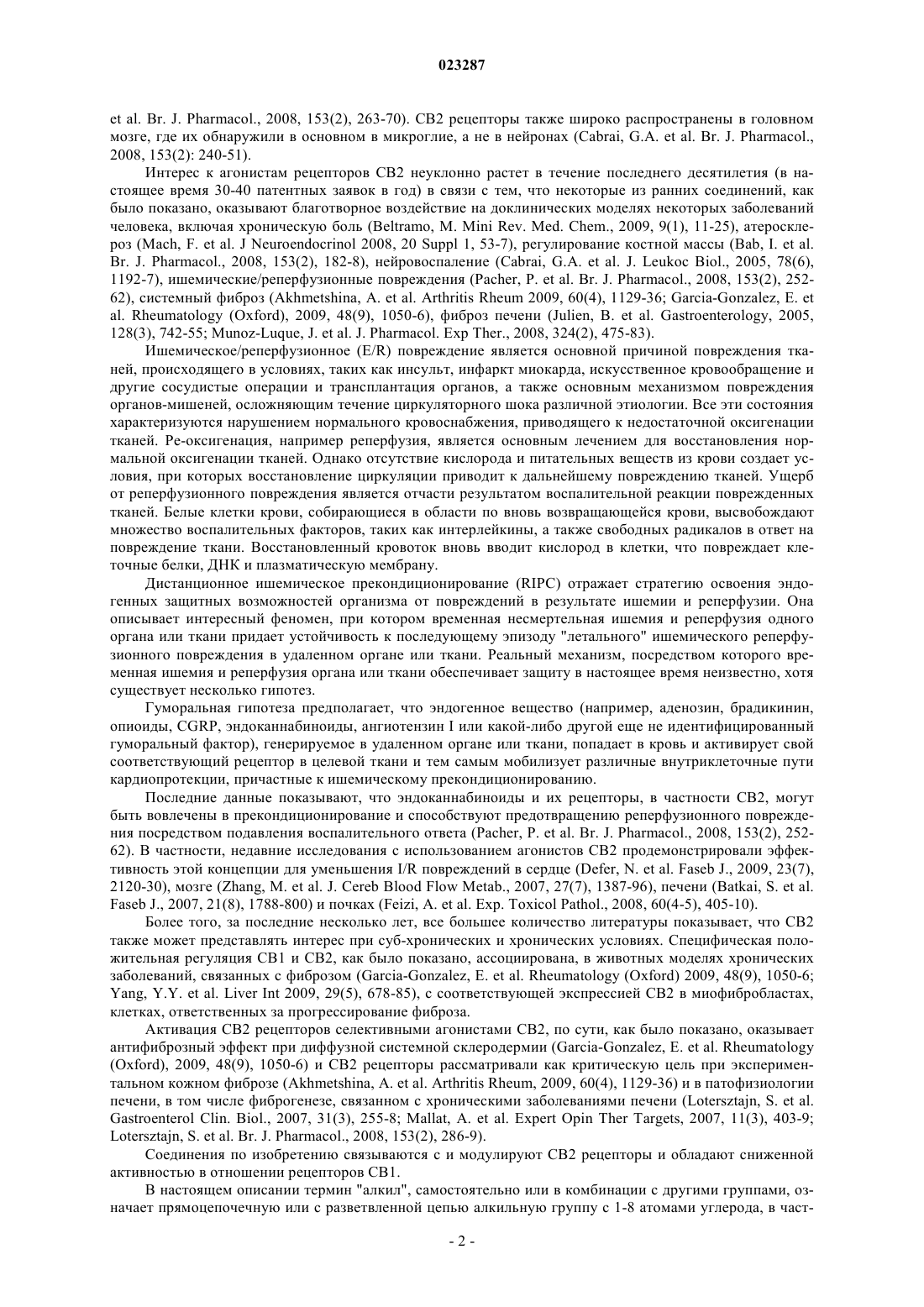 023287

et al. Br. J. Pharmacol., 2008, 153(2), 263-70). CB2 рецепторы также широко распространены в головном мозге, где их обнаружили в основном в микроглие, а не в нейронах (Cabrai, G.A. et al. Br. J. Pharmacol., 2008, 153(2): 240-51).

Интерес к агонистам рецепторов CB2 неуклонно растет в течение последнего десятилетия (в настоящее время 30-40 патентных заявок в год) в связи с тем, что некоторые из ранних соединений, как было показано, оказывают благотворное воздействие на доклинических моделях некоторых заболеваний человека, включая хроническую боль (Beltramo, M. Mini Rev. Med. Chem., 2009, 9(1), 11-25), атеросклероз (Mach, F. et al. J Neuroendocrinol 2008, 20 Suppl 1, 53-7), регулирование костной массы (Bab, I. et al. Br. J. Pharmacol., 2008, 153(2), 182-8), нейровоспаление (Cabrai, G.A. et al. J. Leukoc Biol., 2005, 78(6), 1192-7), ишемические/реперфузионные повреждения (Pacher, P. et al. Br. J. Pharmacol., 2008, 153(2), 252-62), системный фиброз (Akhmetshina, A. et al. Arthritis Rheum 2009, 60(4), 1129-36; Garcia-Gonzalez, E. et al. Rheumatology (Oxford), 2009, 48(9), 1050-6), фиброз печени (Julien, B. et al. Gastroenterology, 2005, 128(3), 742-55; Munoz-Luque, J. et al. J. Pharmacol. Exp Ther., 2008, 324(2), 475-83).

Ишемическое/реперфузионное (E/R) повреждение является основной причиной повреждения тканей, происходящего в условиях, таких как инсульт, инфаркт миокарда, искусственное кровообращение и другие сосудистые операции и трансплантация органов, а также основным механизмом повреждения органов-мишеней, осложняющим течение циркуляторного шока различной этиологии. Все эти состояния характеризуются нарушением нормального кровоснабжения, приводящего к недостаточной оксигенации тканей. Ре-оксигенация, например реперфузия, является основным лечением для восстановления нормальной оксигенации тканей. Однако отсутствие кислорода и питательных веществ из крови создает условия, при которых восстановление циркуляции приводит к дальнейшему повреждению тканей. Ущерб от реперфузионного повреждения является отчасти результатом воспалительной реакции поврежденных тканей. Белые клетки крови, собирающиеся в области по вновь возвращающейся крови, высвобождают множество воспалительных факторов, таких как интерлейкины, а также свободных радикалов в ответ на повреждение ткани. Восстановленный кровоток вновь вводит кислород в клетки, что повреждает клеточные белки, ДНК и плазматическую мембрану.

Дистанционное ишемическое прекондиционирование (RIPC) отражает стратегию освоения эндогенных защитных возможностей организма от повреждений в результате ишемии и реперфузии. Она описывает интересный феномен, при котором временная несмертельная ишемия и реперфузия одного органа или ткани придает устойчивость к последующему эпизоду "летального" ишемического реперфузионного повреждения в удаленном органе или ткани. Реальный механизм, посредством которого временная ишемия и реперфузия органа или ткани обеспечивает защиту в настоящее время неизвестно, хотя существует несколько гипотез.

Гуморальная гипотеза предполагает, что эндогенное вещество (например, аденозин, брадикинин, опиоиды, CGRP, эндоканнабиноиды, ангиотензин I или какой-либо другой еще не идентифицированный гуморальный фактор), генерируемое в удаленном органе или ткани, попадает в кровь и активирует свой соответствующий рецептор в целевой ткани и тем самым мобилизует различные внутриклеточные пути кардиопротекции, причастные к ишемическому прекондиционированию.

Последние данные показывают, что эндоканнабиноиды и их рецепторы, в частности CB2, могут быть вовлечены в прекондиционирование и способствуют предотвращению реперфузионного повреждения посредством подавления воспалительного ответа (Pacher, P. et al. Br. J. Pharmacol., 2008, 153(2), 252-62). В частности, недавние исследования с использованием агонистов CB2 продемонстрировали эффективность этой концепции для уменьшения I/R повреждений в сердце (Defer, N. et al. Faseb J., 2009, 23(7), 2120-30), мозге (Zhang, M. et al. J. Cereb Blood Flow Metab., 2007, 27(7), 1387-96), печени (Batkai, S. et al. Faseb J., 2007, 21(8), 1788-800) и почках (Feizi, A. et al. Exp. Toxicol Pathol., 2008, 60(4-5), 405-10).

Более того, за последние несколько лет, все большее количество литературы показывает, что CB2 также может представлять интерес при суб-хронических и хронических условиях. Специфическая положительная регуляция CB1 и CB2, как было показано, ассоциирована, в животных моделях хронических заболеваний, связанных с фиброзом (Garcia-Gonzalez, E. et al. Rheumatology (Oxford) 2009, 48(9), 1050-6; Yang, Y.Y. et al. Liver Int 2009, 29(5), 678-85), с соответствующей экспрессией CB2 в миофибробластах, клетках, ответственных за прогрессирование фиброза.

Активация CB2 рецепторов селективными агонистами CB2, по сути, как было показано, оказывает антифиброзный эффект при диффузной системной склеродермии (Garcia-Gonzalez, E. et al. Rheumatology (Oxford), 2009, 48(9), 1050-6) и CB2 рецепторы рассматривали как критическую цель при экспериментальном кожном фиброзе (Akhmetshina, A. et al. Arthritis Rheum, 2009, 60(4), 1129-36) и в патофизиологии печени, в том числе фиброгенезе, связанном с хроническими заболеваниями печени (Lotersztajn, S. et al. Gastroenterol Clin. Biol., 2007, 31(3), 255-8; Mallat, A. et al. Expert Opin Ther Targets, 2007, 11(3), 403-9; Lotersztajn, S. et al. Br. J. Pharmacol., 2008, 153(2), 286-9).

Соединения по изобретению связываются с и модулируют CB2 рецепторы и обладают сниженной активностью в отношении рецепторов CB1.

В настоящем описании термин "алкил", самостоятельно или в комбинации с другими группами, означает прямоцепочечную или с разветвленной цепью алкильную группу с 1-8 атомами углерода, в част-

- 2 -